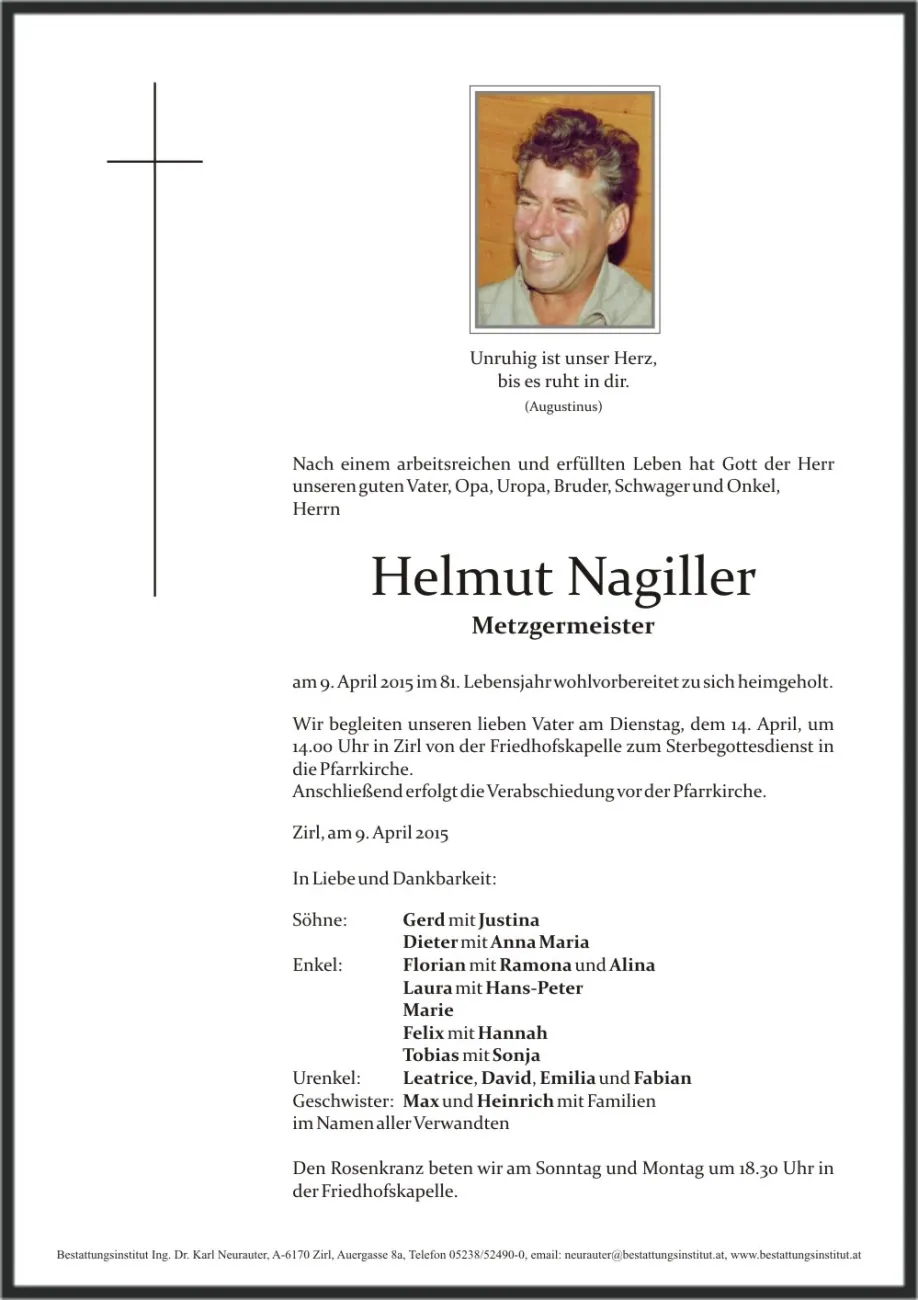 Unruhig ist unser Herz,
bis es ruht in dir.
(Augustinus)

Nach einem arbeitsreichen und erfüllten Leben hat Gott der Herr unseren guten Vater, Opa, Uropa, Bruder, Schwager und Onkel,
Herrn

Helmut Nagiller
Metzgermeister

am 9. April 2015 im 81. Lebensjahr wohlvorbereitet zu sich heimgeholt.

Wir begleiten unseren lieben Vater am Dienstag, dem 14. April, um 14.00 Uhr in Zirl von der Friedhofskapelle zum Sterbegottesdienst in die Pfarrkirche.
Anschließend erfolgt die Verabschiedung vor der Pfarrkirche.

Zirl, am 9. April 2015

In Liebe und Dankbarkeit:

Söhne: Gerd mit Justina
Dieter mit Anna Maria
Enkel: Florian mit Ramona und Alina
Laura mit Hans-Peter
Marie
Felix mit Hannah
Tobias mit Sonja
Urenkel: Leatrice, David, Emilia und Fabian
Geschwister: Max und Heinrich mit Familien
im Namen aller Verwandten

Den Rosenkranz beten wir am Sonntag und Montag um 18.30 Uhr in der Friedhofskapelle.

Bestattungsinstitut Ing. Dr. Karl Neurauter, A-6170 Zirl, Auergasse 8a, Telefon 05238/52490-0, email: neurauter@bestattungsinstitut.at, www.bestattungsinstitut.at